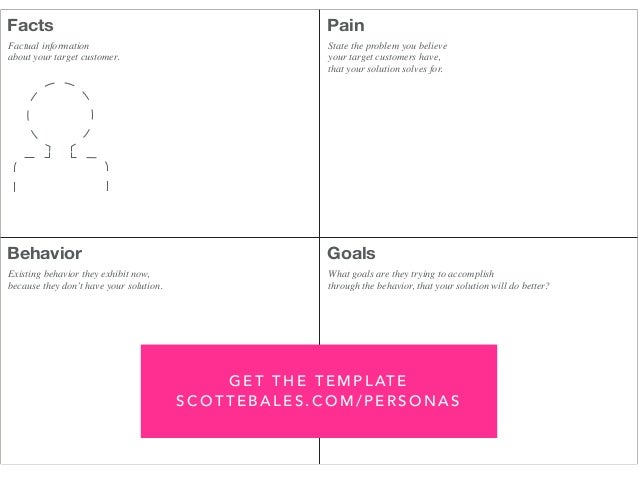 Facts

Factual information about your target customer.

Pain

State the problem you believe your target customers have, that your solution solves for.

Behavior

Existing behavior they exhibit now, because they don't have your solution.

Goals

What goals are they trying to accomplish through the behavior, that your solution will do better?

GET THE TEMPLATE
SCOTTEBALES.COM/PERSONAS